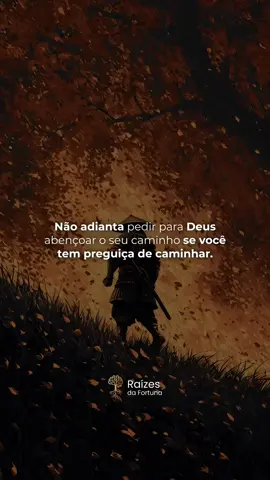 Não adianta pedir para Deus abençoar o seu caminho se você tem preguiça de caminhar.

Raízes
da Fortuna